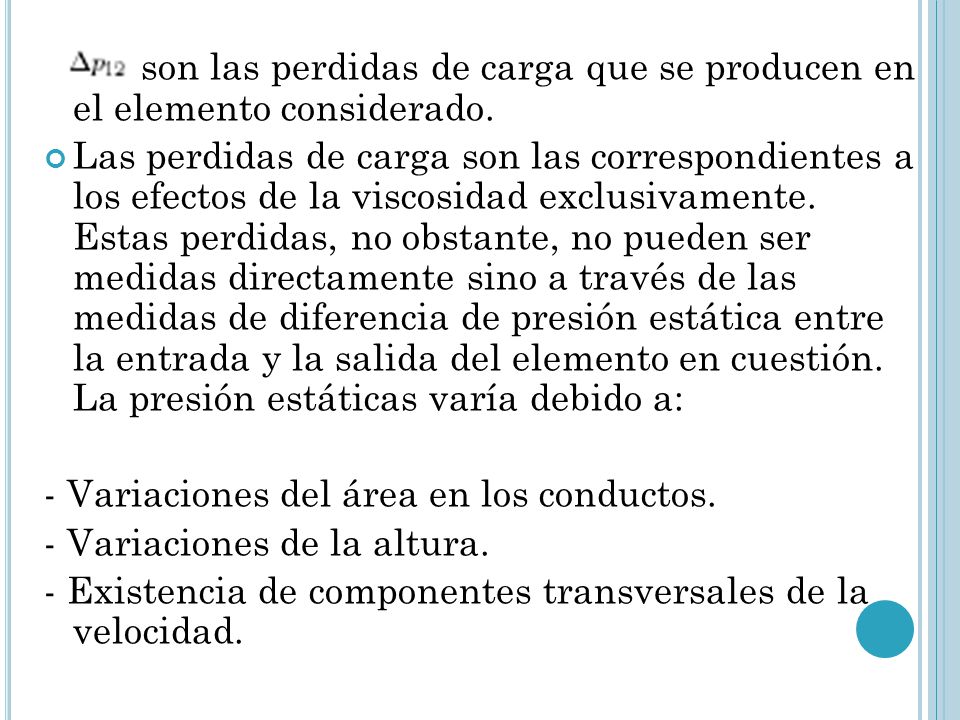 $\Delta p_{12}$ son las perdidas de carga que se producen en el elemento considerado.

Las perdidas de carga son las correspondientes a los efectos de la viscosidad exclusivamente. Estas perdidas, no obstante, no pueden ser medidas directamente sino a través de las medidas de diferencia de presión estática entre la entrada y la salida del elemento en cuestión. La presión estáticas varía debido a:

- Variaciones del área en los conductos.
- Variaciones de la altura.
- Existencia de componentes transversales de la velocidad.